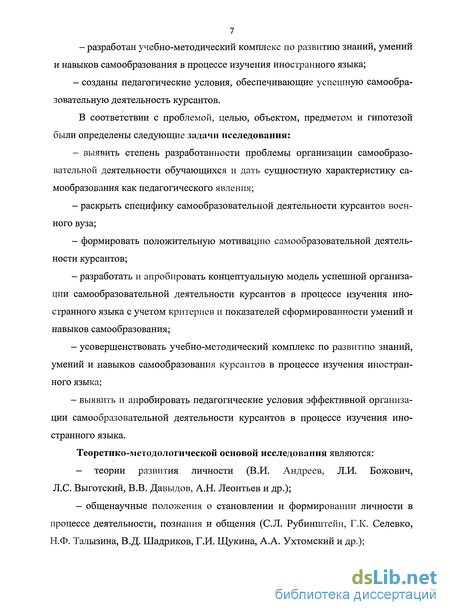 7

– разработан учебно-методический комплекс по развитию знаний, умений и навыков самообразования в процессе изучения иностранного языка;

– созданы педагогические условия, обеспечивающие успешную самообразовательную деятельность курсантов.

В соответствии с проблемой, целью, объектом, предметом и гипотезой были определены следующие задачи исследования:

– выявить степень разработанности проблемы организации самообразовательной деятельности обучающихся и дать сущностную характеристику самообразования как педагогического явления;

– раскрыть специфику самообразовательной деятельности курсантов военного вуза;

– формировать положительную мотивацию самообразовательной деятельности курсантов;

– разработать и апробировать концептуальную модель успешной организации самообразовательной деятельности курсантов в процессе изучения иностранного языка с учетом критериев и показателей сформированности умений и навыков самообразования;

– усовершенствовать учебно-методический комплекс по развитию знаний, умений и навыков самообразования курсантов в процессе изучения иностранного языка;

– выявить и апробировать педагогические условия эффективной организации самообразовательной деятельности курсантов в процессе изучения иностранного языка.

Теоретико-методологической основой исследования являются:

– теории развития личности (В.И. Андреев, Л.И. Божович, Л.С. Выготский, В.В. Давыдов, А.Н. Леонтьев и др.);

– общенаучные положения о становлении и формировании личности в процессе деятельности, познания и общения (С.Л. Рубинштейн, Г.К. Селевко, Н.Ф. Талызина, В.Д. Шадриков, Г.И. Щукина, А.А. Ухтомский и др.);

dsLib.net
библиотека диссертаций